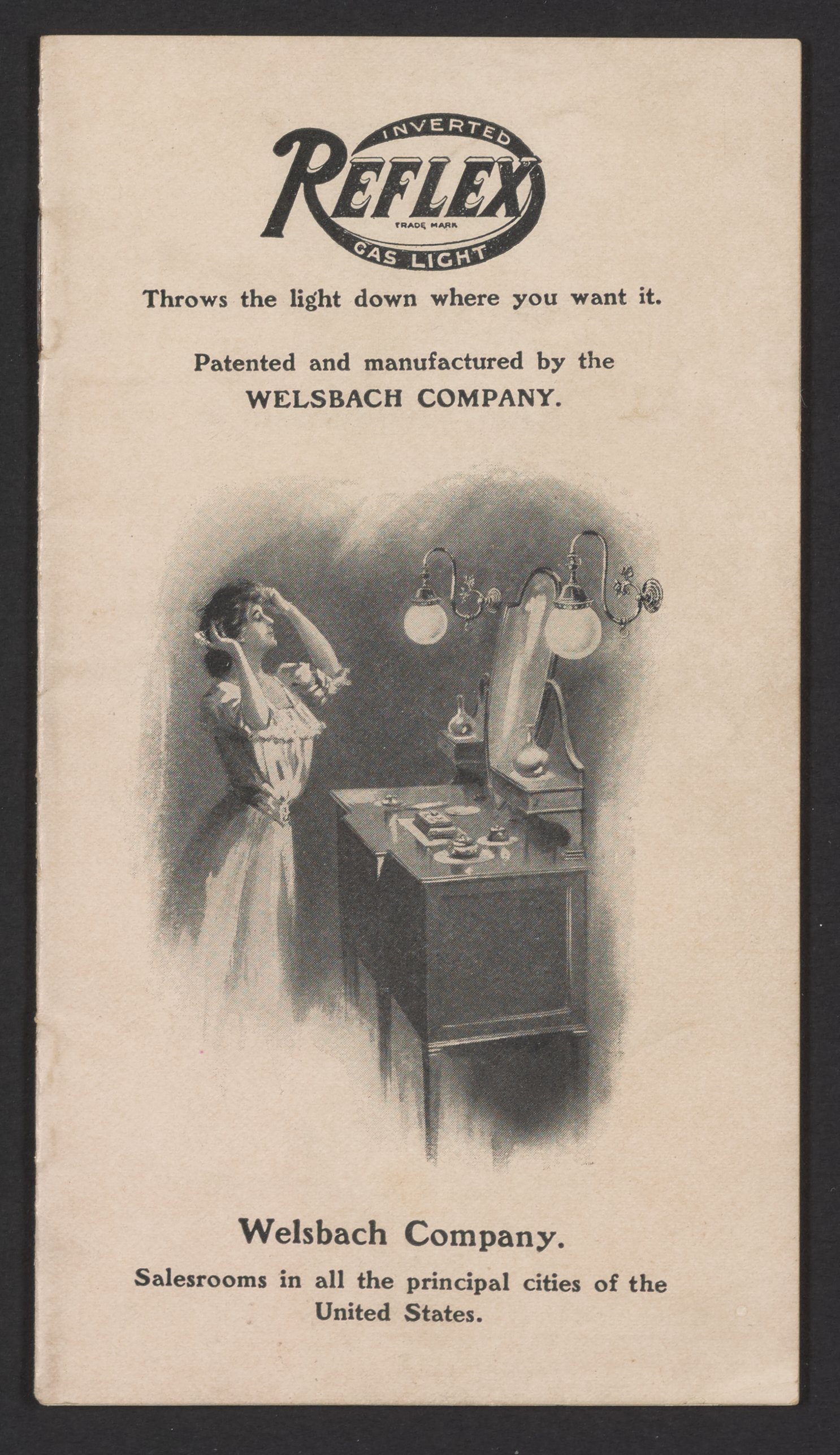 INVERTED
REFLEX
TRADE MARK
GAS LIGHT

Throws the light down where you want it.

Patented and manufactured by the
WELSBACH COMPANY.

Welsbach Company.

Salesrooms in all the principal cities of the United States.